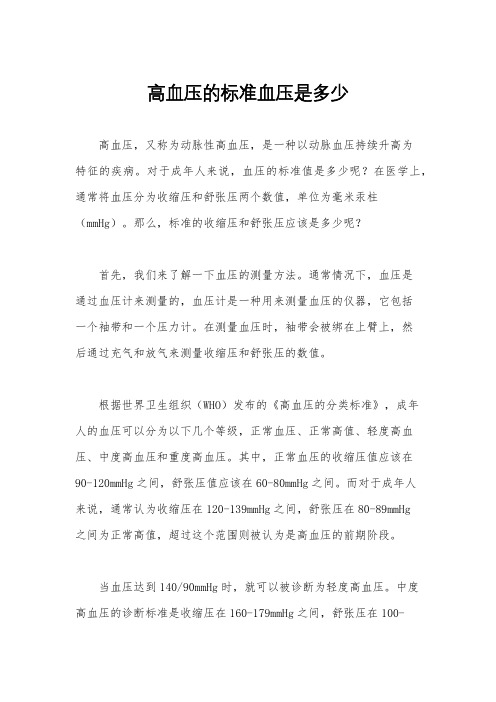 高血压的标准血压是多少

高血压，又称为动脉性高血压，是一种以动脉血压持续升高为特征的疾病。对于成年人来说，血压的标准值是多少呢？在医学上，通常将血压分为收缩压和舒张压两个数值，单位为毫米汞柱（mmHg）。那么，标准的收缩压和舒张压应该是多少呢？

首先，我们来了解一下血压的测量方法。通常情况下，血压是通过血压计来测量的，血压计是一种用来测量血压的仪器，它包括一个袖带和一个压力计。在测量血压时，袖带会被绑在上臂上，然后通过充气和放气来测量收缩压和舒张压的数值。

根据世界卫生组织（WHO）发布的《高血压的分类标准》，成年人的血压可以分为以下几个等级，正常血压、正常高值、轻度高血压、中度高血压和重度高血压。其中，正常血压的收缩压值应该在90-120mmHg之间，舒张压值应该在60-80mmHg之间。而对于成年人来说，通常认为收缩压在120-139mmHg之间，舒张压在80-89mmHg之间为正常高值，超过这个范围则被认为是高血压的前期阶段。

当血压达到140/90mmHg时，就可以被诊断为轻度高血压。中度高血压的诊断标准是收缩压在160-179mmHg之间，舒张压在100-